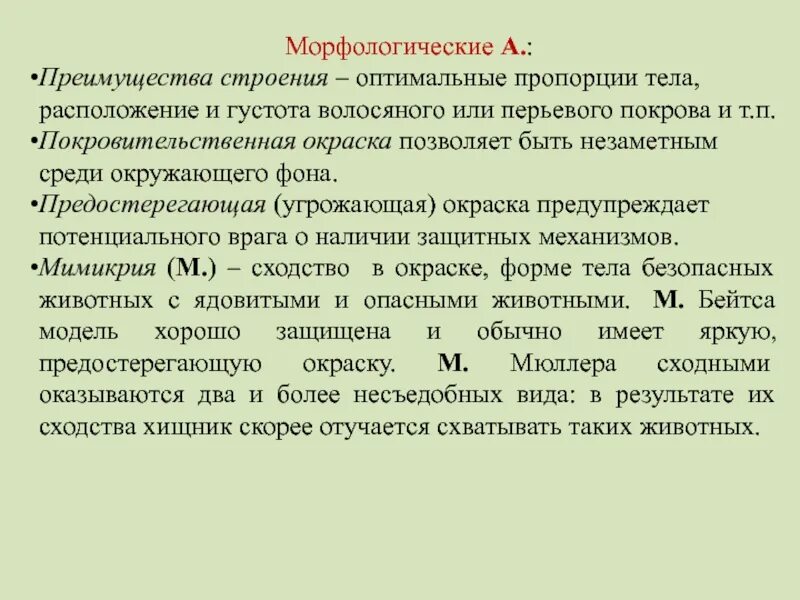 Морфологические А.:

•Преимущества строения – оптимальные пропорции тела, расположение и густота волосяного или перьевого покрова и т.п.

•Покровительственная окраска позволяет быть незаметным среди окружающего фона.

•Предостерегающая (угрожающая) окраска предупреждает потенциального врага о наличии защитных механизмов.

•Мимикрия (М.) – сходство в окраске, форме тела безопасных животных с ядовитыми и опасными животными. М. Бейтса модель хорошо защищена и обычно имеет яркую, предостерегающую окраску. М. Мюллера сходными оказываются два и более несъедобных вида: в результате их сходства хищник скорее отучается схватывать таких животных.